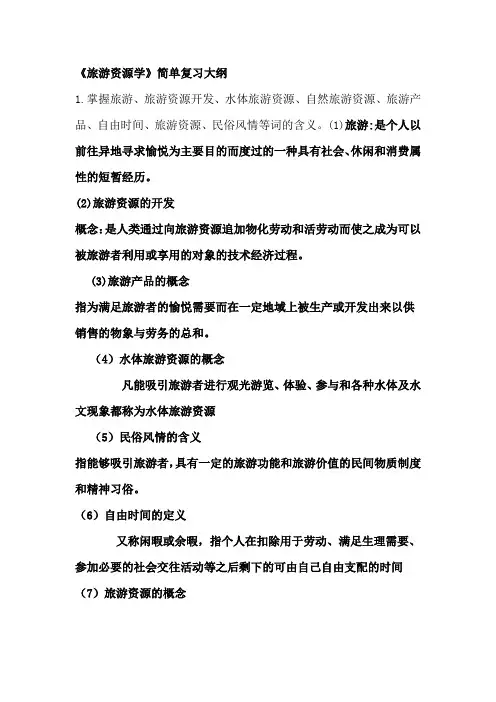 《旅游资源学》简单复习大纲

1.掌握旅游、旅游资源开发、水体旅游资源、自然旅游资源、旅游产品、自由时间、旅游资源、民俗风情等词的含义。(1)旅游:是个人以前往异地寻求愉悦为主要目的而度过的一种具有社会、休闲和消费属性的短暂经历。

(2)旅游资源的开发

概念:是人类通过向旅游资源追加物化劳动和活劳动而使之成为可以被旅游者利用或享用的对象的技术经济过程。

(3)旅游产品的概念

指为满足旅游者的愉悦需要而在一定地域上被生产或开发出来以供销售的物象与劳务的总和。

(4)水体旅游资源的概念

凡能吸引旅游者进行观光游览、体验、参与和各种水体及水文现象都称为水体旅游资源

(5)民俗风情的含义

指能够吸引旅游者,具有一定的旅游功能和旅游价值的民间物质制度和精神习俗。

(6)自由时间的定义

又称闲暇或余暇,指个人在扣除用于劳动、满足生理需要、参加必要的社会交往活动等之后剩下的可由自己自由支配的时间

(7)旅游资源的概念